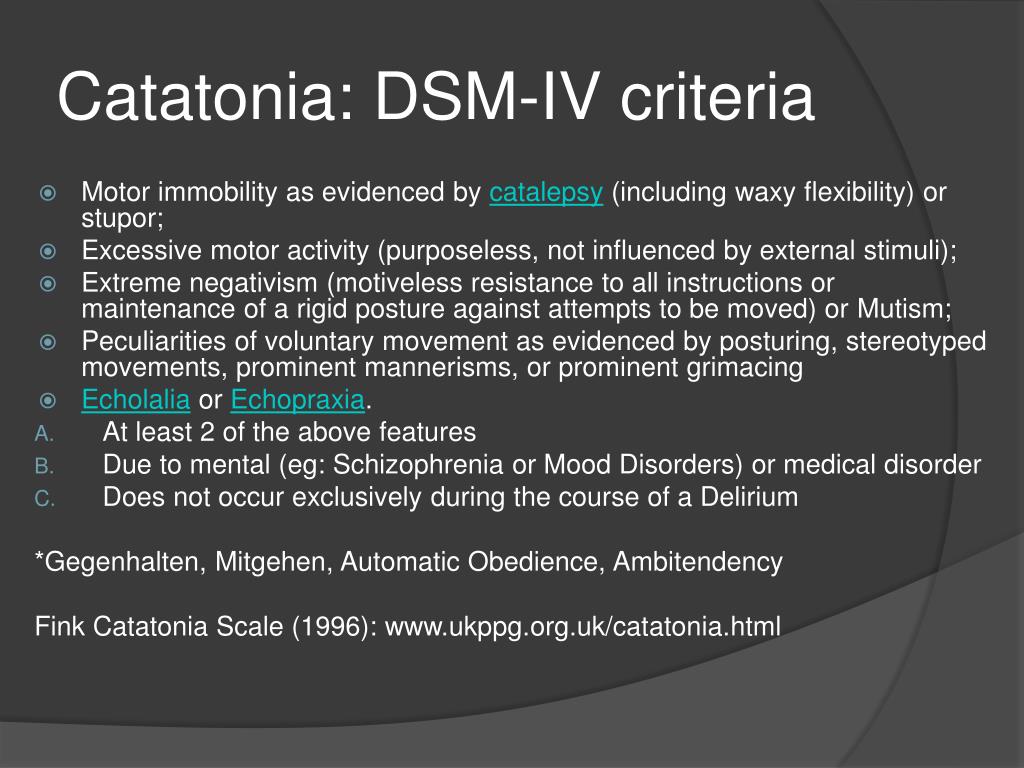 Catatonia: DSM-IV criteria

Motor immobility as evidenced by catalepsy (including waxy flexibility) or stupor;

Excessive motor activity (purposeless, not influenced by external stimuli);

Extreme negativism (motiveless resistance to all instructions or maintenance of a rigid posture against attempts to be moved) or Mutism;

Peculiarities of voluntary movement as evidenced by posturing, stereotyped movements, prominent mannerisms, or prominent grimacing

Echolalia or Echopraxia.

A. At least 2 of the above features

B. Due to mental (eg: Schizophrenia or Mood Disorders) or medical disorder

C. Does not occur exclusively during the course of a Delirium

*Gegenhalten, Mitgehen, Automatic Obedience, Ambitendency

Fink Catatonia Scale (1996): www.ukppg.org.uk/catatonia.html